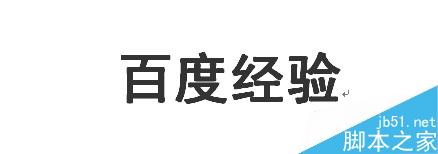 百度经验

jb51.net
脚本之家